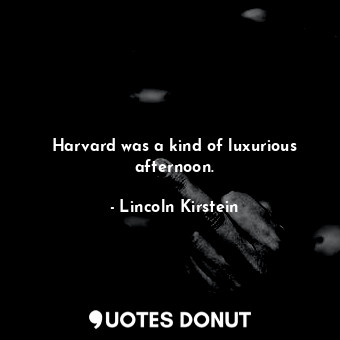 Harvard was a kind of luxurious afternoon.

- Lincoln Kirstein

QUOTES DONUT